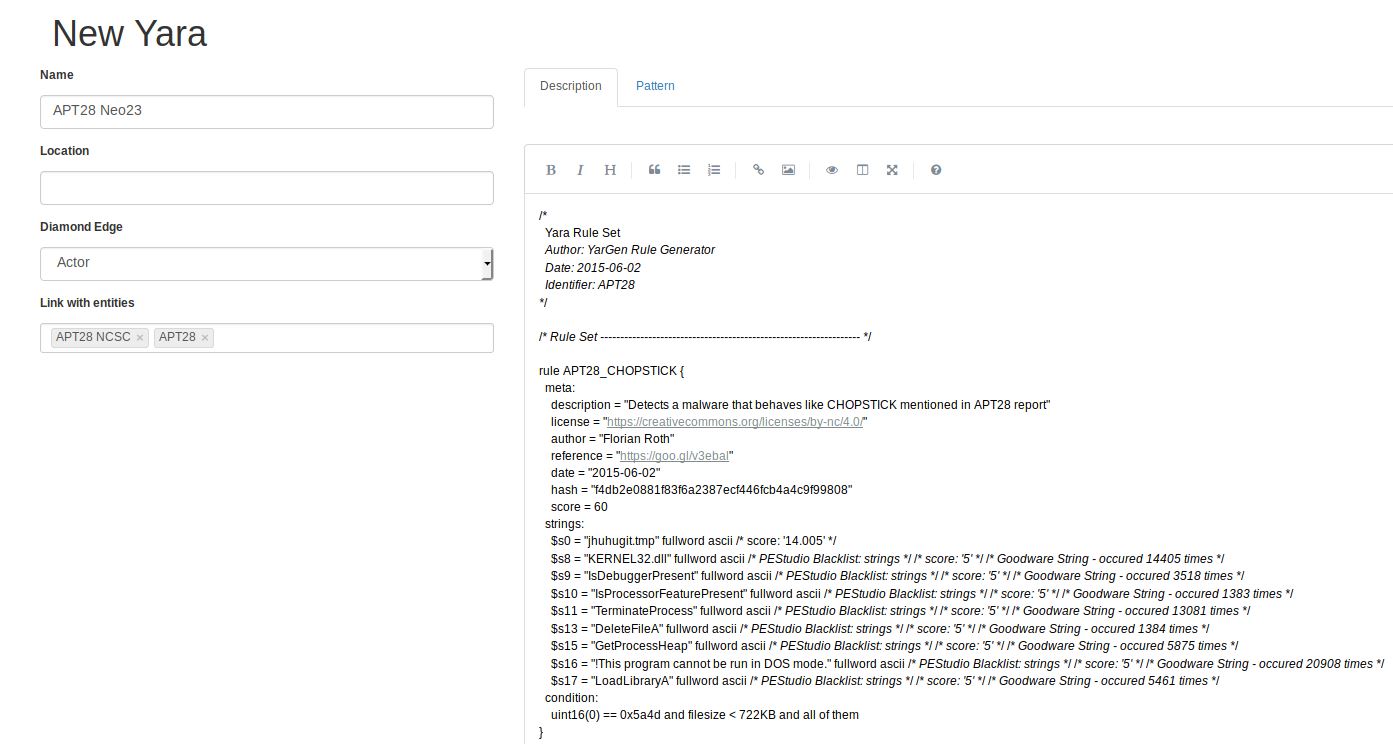 New Yara

Name

APT28 Neo23

Location

Diamond Edge

Actor

Link with entities

APT28 NCSC × APT28 ×

Description Pattern

B I H

/*
Yara Rule Set
Author: YarGen Rule Generator
Date: 2015-06-02
Identifier: APT28
*/

/* Rule Set ----------------------------------------------------------------- */

rule APT28_CHOPSTICK {
meta:
description = "Detects a malware that behaves like CHOPSTICK mentioned in APT28 report"
license = "https://creativecommons.org/licenses/by-nc/4.0/"
author = "Florian Roth"
reference = "https://goo.gl/v3ebal"
date = "2015-06-02"
hash = "f4db2e0881f83f6a2387ecf446fcb4a4c9f99808"
score = 60
strings:
$s0 = "jhuhugit.tmp" fullword ascii /* score: '14.005' */
$s8 = "KERNEL32.dll" fullword ascii /* PEStudio Blacklist: strings */ /* score: '5' */ /* Goodware String - occured 14405 times */
$s9 = "IsDebuggerPresent" fullword ascii /* PEStudio Blacklist: strings */ /* score: '5' */ /* Goodware String - occured 3518 times */
$s10 = "IsProcessorFeaturePresent" fullword ascii /* PEStudio Blacklist: strings */ /* score: '5' */ /* Goodware String - occured 1383 times */
$s11 = "TerminateProcess" fullword ascii /* PEStudio Blacklist: strings */ /* score: '5' */ /* Goodware String - occured 13081 times */
$s13 = "DeleteFileA" fullword ascii /* PEStudio Blacklist: strings */ /* score: '5' */ /* Goodware String - occured 1384 times */
$s15 = "GetProcessHeap" fullword ascii /* PEStudio Blacklist: strings */ /* score: '5' */ /* Goodware String - occured 5875 times */
$s16 = "!This program cannot be run in DOS mode." fullword ascii /* PEStudio Blacklist: strings */ /* score: '5' */ /* Goodware String - occured 20908 times */
$s17 = "LoadLibraryA" fullword ascii /* PEStudio Blacklist: strings */ /* score: '5' */ /* Goodware String - occured 5461 times */
condition:
uint16(0) == 0x5a4d and filesize < 722KB and all of them
}